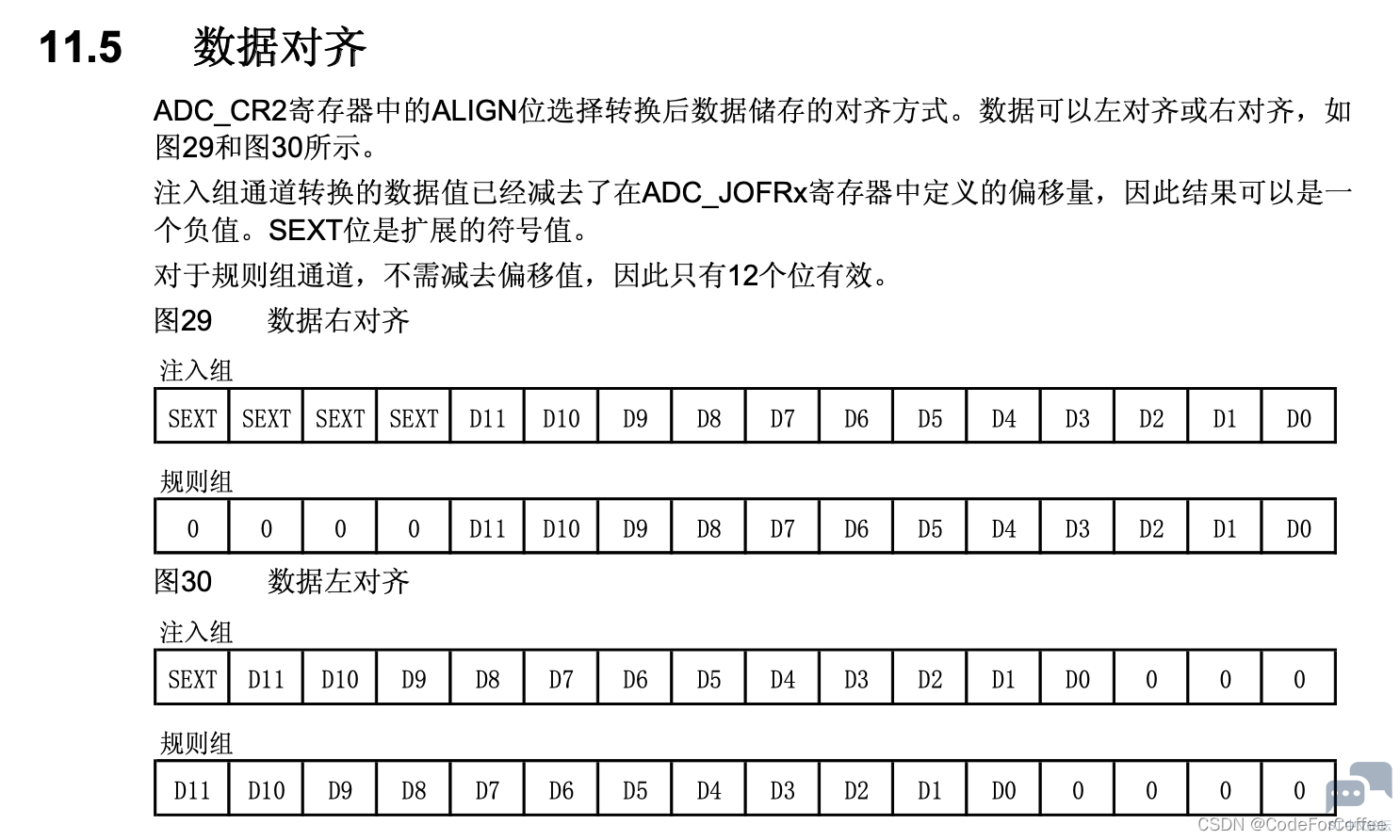 11.5 数据对齐

ADC_CR2寄存器中的ALIGN位选择转换后数据储存的对齐方式。数据可以左对齐或右对齐，如图29和图30所示。

注入组通道转换的数据值已经减去了在ADC_JOFRx寄存器中定义的偏移量，因此结果可以是一个负值。SEXT位是扩展的符号值。

对于规则组通道，不需减去偏移值，因此只有12个位有效。

图29 数据右对齐

注入组

| SEXT | SEXT | SEXT | SEXT | D11 | D10 | D9 | D8 | D7 | D6 | D5 | D4 | D3 | D2 | D1 | D0 |
|---|---|---|---|---|---|---|---|---|---|---|---|---|---|---|---|

规则组

| 0 | 0 | 0 | 0 | D11 | D10 | D9 | D8 | D7 | D6 | D5 | D4 | D3 | D2 | D1 | D0 |
|---|---|---|---|---|---|---|---|---|---|---|---|---|---|---|---|

图30 数据左对齐

注入组

| SEXT | D11 | D10 | D9 | D8 | D7 | D6 | D5 | D4 | D3 | D2 | D1 | D0 | 0 | 0 | 0 |
|---|---|---|---|---|---|---|---|---|---|---|---|---|---|---|---|

规则组

| D11 | D10 | D9 | D8 | D7 | D6 | D5 | D4 | D3 | D2 | D1 | D0 | 0 | 0 | 0 | 0 |
|---|---|---|---|---|---|---|---|---|---|---|---|---|---|---|---|

CSDN @CodeForCoffee